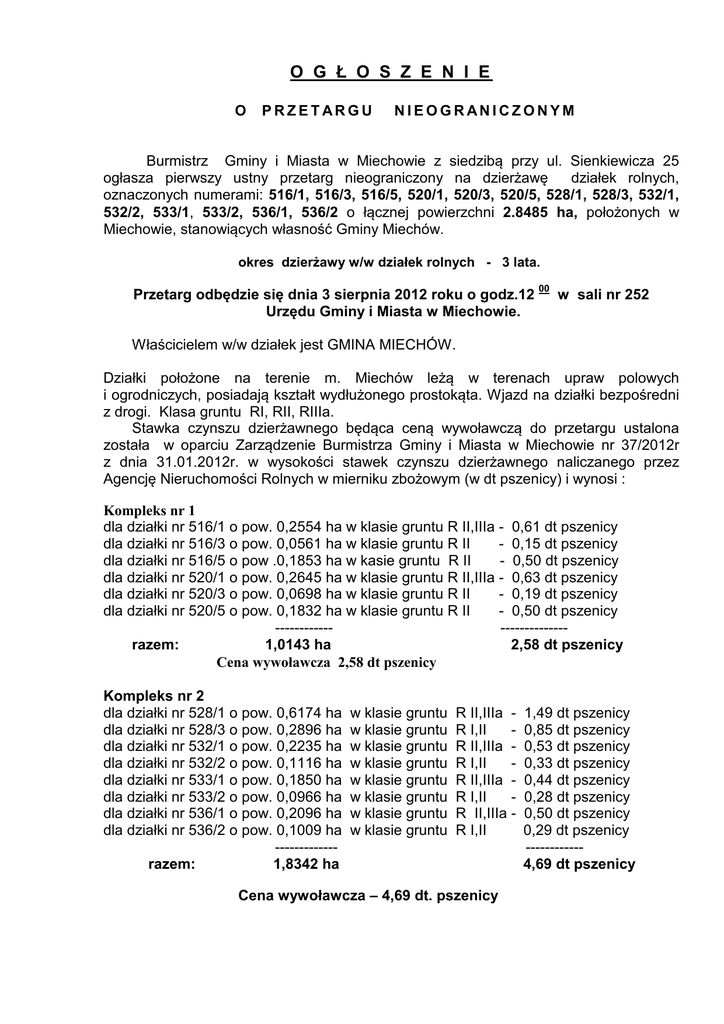 O G Ł O S Z E N I E

O PRZETARGU NIEOGRANICZONYM

Burmistrz Gminy i Miasta w Miechowie z siedzibą przy ul. Sienkiewicza 25 ogłasza pierwszy ustny przetarg nieograniczony na dzierżawę działek rolnych, oznaczonych numerami: 516/1, 516/3, 516/5, 520/1, 520/3, 520/5, 528/1, 528/3, 532/1, 532/2, 533/1, 533/2, 536/1, 536/2 o łącznej powierzchni 2.8485 ha, położonych w Miechowie, stanowiących własność Gminy Miechów.

okres dzierżawy w/w działek rolnych - 3 lata.

Przetarg odbędzie się dnia 3 sierpnia 2012 roku o godz.12 $^{00}$ w sali nr 252 Urzędu Gminy i Miasta w Miechowie.

Właścicielem w/w działek jest GMINA MIECHÓW.

Działki położone na terenie m. Miechów leżą w terenach upraw polowych i ogrodniczych, posiadają kształt wydłużonego prostokąta. Wjazd na działki bezpośredni z drogi. Klasa gruntu RI, RII, RIIIa.
Stawka czynszu dzierżawnego będąca ceną wywoławczą do przetargu ustalona została w oparciu Zarządzenie Burmistrza Gminy i Miasta w Miechowie nr 37/2012r z dnia 31.01.2012r. w wysokości stawek czynszu dzierżawnego naliczanego przez Agencję Nieruchomości Rolnych w mierniku zbożowym (w dt pszenicy) i wynosi :

Kompleks nr 1
dla działki nr 516/1 o pow. 0,2554 ha w klasie gruntu R II,IIIa - 0,61 dt pszenicy
dla działki nr 516/3 o pow. 0,0561 ha w klasie gruntu R II - 0,15 dt pszenicy
dla działki nr 516/5 o pow .0,1853 ha w kasie gruntu R II - 0,50 dt pszenicy
dla działki nr 520/1 o pow. 0,2645 ha w klasie gruntu R II,IIIa - 0,63 dt pszenicy
dla działki nr 520/3 o pow. 0,0698 ha w klasie gruntu R II - 0,19 dt pszenicy
dla działki nr 520/5 o pow. 0,1832 ha w klasie gruntu R II - 0,50 dt pszenicy
------------ --------------
razem: 1,0143 ha 2,58 dt pszenicy
Cena wywoławcza 2,58 dt pszenicy

Kompleks nr 2
dla działki nr 528/1 o pow. 0,6174 ha w klasie gruntu R II,IIIa - 1,49 dt pszenicy
dla działki nr 528/3 o pow. 0,2896 ha w klasie gruntu R I,II - 0,85 dt pszenicy
dla działki nr 532/1 o pow. 0,2235 ha w klasie gruntu R II,IIIa - 0,53 dt pszenicy
dla działki nr 532/2 o pow. 0,1116 ha w klasie gruntu R I,II - 0,33 dt pszenicy
dla działki nr 533/1 o pow. 0,1850 ha w klasie gruntu R II,IIIa - 0,44 dt pszenicy
dla działki nr 533/2 o pow. 0,0966 ha w klasie gruntu R I,II - 0,28 dt pszenicy
dla działki nr 536/1 o pow. 0,2096 ha w klasie gruntu R II,IIIa - 0,50 dt pszenicy
dla działki nr 536/2 o pow. 0,1009 ha w klasie gruntu R I,II 0,29 dt pszenicy
------------- ------------
razem: 1,8342 ha 4,69 dt pszenicy

Cena wywoławcza – 4,69 dt. pszenicy